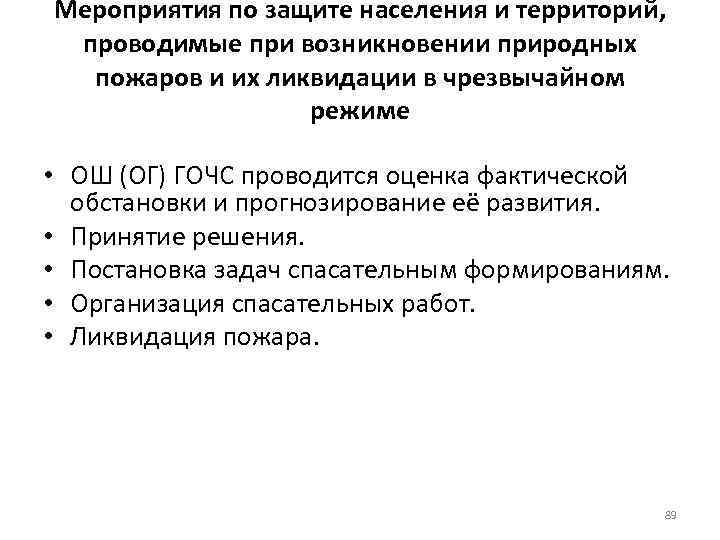 Мероприятия по защите населения и территорий, проводимые при возникновении природных пожаров и их ликвидации в чрезвычайном режиме

• ОШ (ОГ) ГОЧС проводится оценка фактической обстановки и прогнозирование её развития.
• Принятие решения.
• Постановка задач спасательным формированиям.
• Организация спасательных работ.
• Ликвидация пожара.

89